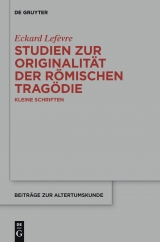 DE GRUYTER

Eckard Lefèvre

STUDIEN ZUR ORIGINALITÄT DER RÖMISCHEN TRAGÖDIE

KLEINE SCHRIFTEN

BEITRÄGE ZUR ALTERTUMSKUNDE

DE G